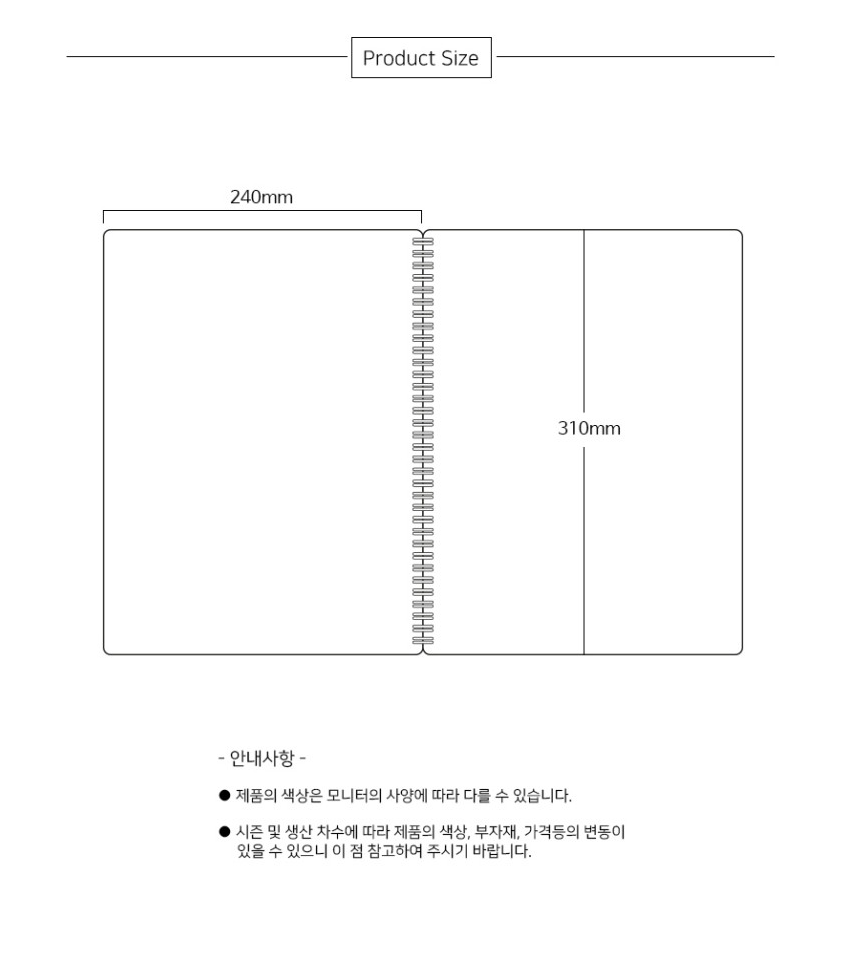 Product Size

240mm

310mm

- 안내사항 -

● 제품의 색상은 모니터의 사양에 따라 다를 수 있습니다.

● 시즌 및 생산 차수에 따라 제품의 색상, 부자재, 가격등의 변동이 있을 수 있으니 이 점 참고하여 주시기 바랍니다.